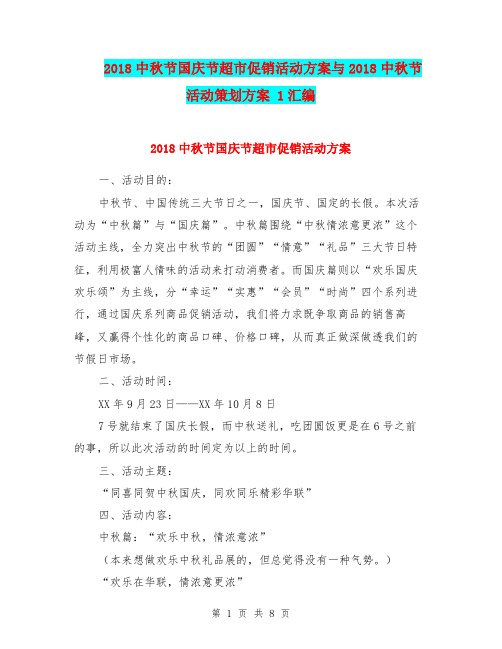 2018 中秋节国庆节超市促销活动方案与 2018 中秋节活动策划方案 1 汇编

2018 中秋节国庆节超市促销活动方案

一、活动目的：

中秋节、中国传统三大节日之一，国庆节、国定的长假。本次活动为“中秋篇”与“国庆篇”。中秋篇围绕“中秋情浓意更浓”这个活动主线，全力突出中秋节的“团圆”“情意”“礼品”三大节日特征，利用极富人情味的活动来打动消费者。而国庆篇则以“欢乐国庆欢乐颂”为主线，分“幸运”“实惠”“会员”“时尚”四个系列进行，通过国庆系列商品促销活动，我们将力求既争取商品的销售高峰，又赢得个性化的商品口碑、价格口碑，从而真正做深做透我们的节假日市场。

二、活动时间：

XX 年 9 月 23 日——XX 年 10 月 8 日

7 号就结束了国庆长假，而中秋送礼，吃团圆饭更是在 6 号之前的事，所以此次活动的时间定为以上的时间。

三、活动主题：

“同喜同贺中秋国庆，同欢同乐精彩华联”

四、活动内容：

中秋篇：“欢乐中秋，情浓意浓”

（本来想做欢乐中秋礼品展的，但总觉得没有一种气势。）

“欢乐在华联，情浓意更浓”

第 1 页 共 8 页